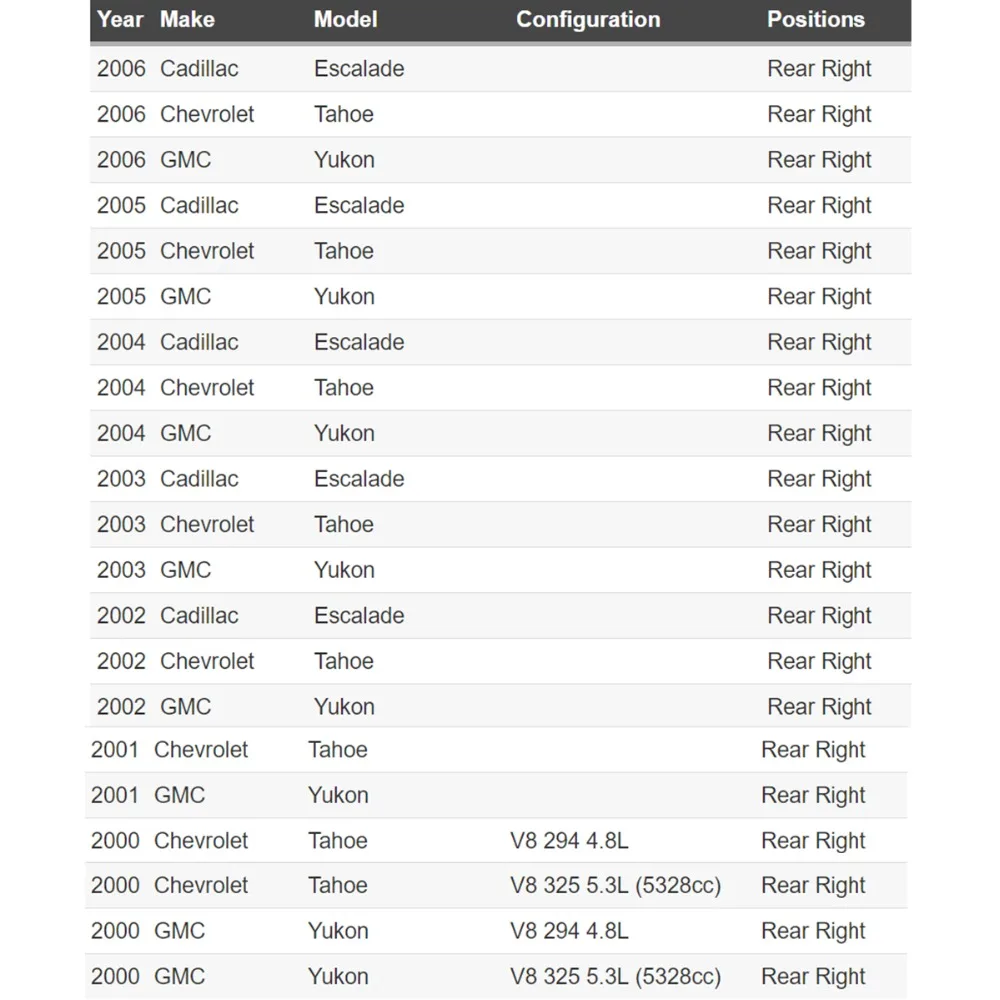 | Year | Make | Model | Configuration | Positions |
|---|---|---|---|---|
| 2006 | Cadillac | Escalade | | Rear Right |
| 2006 | Chevrolet | Tahoe | | Rear Right |
| 2006 | GMC | Yukon | | Rear Right |
| 2005 | Cadillac | Escalade | | Rear Right |
| 2005 | Chevrolet | Tahoe | | Rear Right |
| 2005 | GMC | Yukon | | Rear Right |
| 2004 | Cadillac | Escalade | | Rear Right |
| 2004 | Chevrolet | Tahoe | | Rear Right |
| 2004 | GMC | Yukon | | Rear Right |
| 2003 | Cadillac | Escalade | | Rear Right |
| 2003 | Chevrolet | Tahoe | | Rear Right |
| 2003 | GMC | Yukon | | Rear Right |
| 2002 | Cadillac | Escalade | | Rear Right |
| 2002 | Chevrolet | Tahoe | | Rear Right |
| 2002 | GMC | Yukon | | Rear Right |
| 2001 | Chevrolet | Tahoe | | Rear Right |
| 2001 | GMC | Yukon | | Rear Right |
| 2000 | Chevrolet | Tahoe | V8 294 4.8L | Rear Right |
| 2000 | Chevrolet | Tahoe | V8 325 5.3L (5328cc) | Rear Right |
| 2000 | GMC | Yukon | V8 294 4.8L | Rear Right |
| 2000 | GMC | Yukon | V8 325 5.3L (5328cc) | Rear Right |